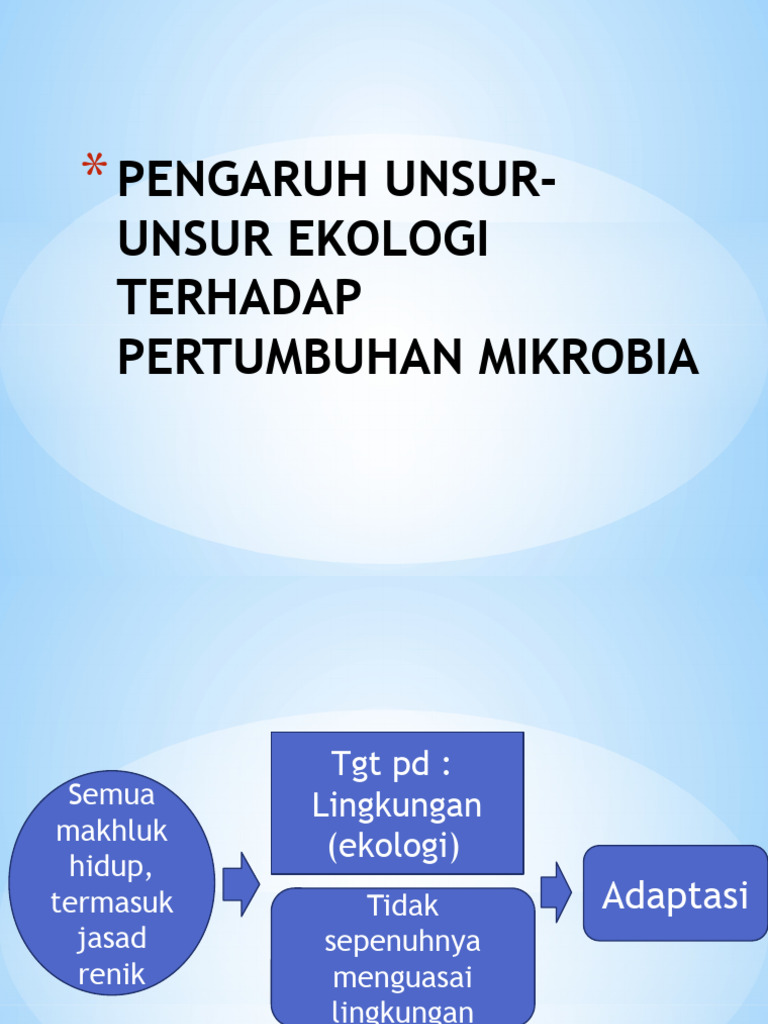 * PENGARUH UNSUR-UNSUR EKOLOGI TERHADAP PERTUMBUHAN MIKROBIA

Semua makhluk hidup, termasuk jasad renik

Tgt pd : Lingkungan (ekologi)

Tidak sepenuhnya menguasai lingkungan

Adaptasi